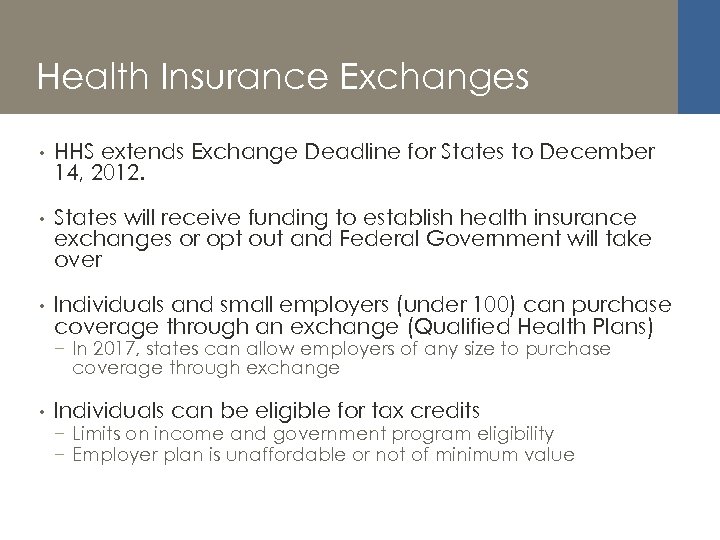 Health Insurance Exchanges

• HHS extends Exchange Deadline for States to December 14, 2012.

• States will receive funding to establish health insurance exchanges or opt out and Federal Government will take over

• Individuals and small employers (under 100) can purchase coverage through an exchange (Qualified Health Plans)
 – In 2017, states can allow employers of any size to purchase coverage through exchange

• Individuals can be eligible for tax credits
 – Limits on income and government program eligibility
 – Employer plan is unaffordable or not of minimum value